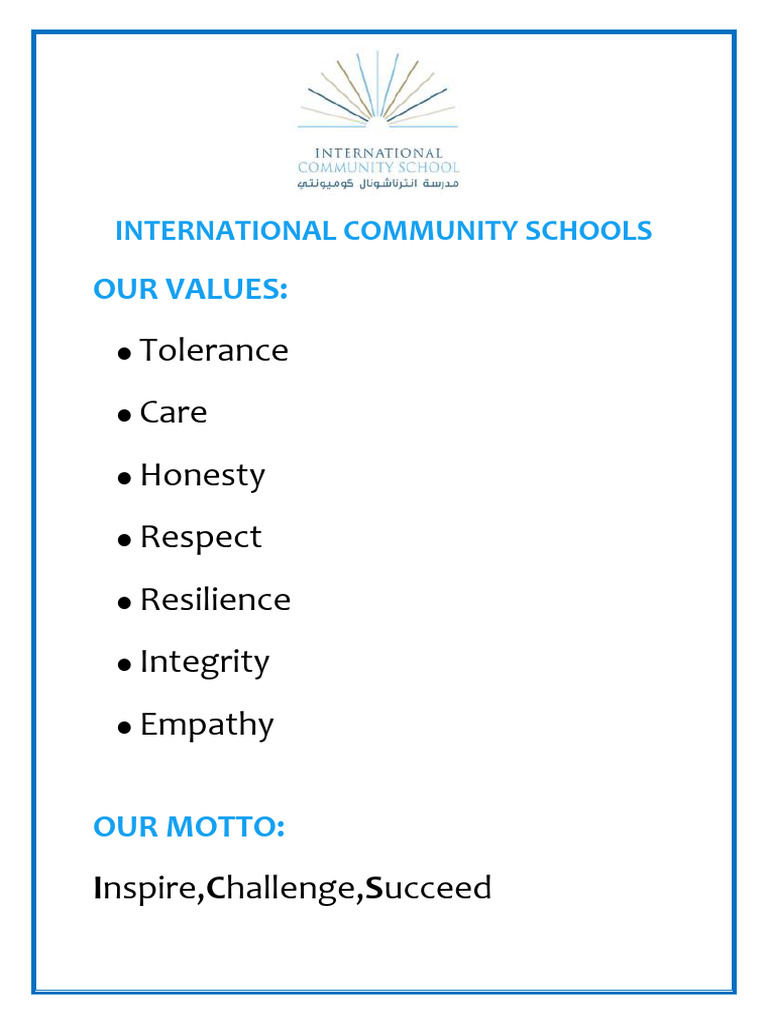 INTERNATIONAL
COMMUNITY SCHOOL
مدرسة انترناشونال كوميونتي

INTERNATIONAL COMMUNITY SCHOOLS

OUR VALUES:

• Tolerance
• Care
• Honesty
• Respect
• Resilience
• Integrity
• Empathy

OUR MOTTO:

Inspire,Challenge,Succeed